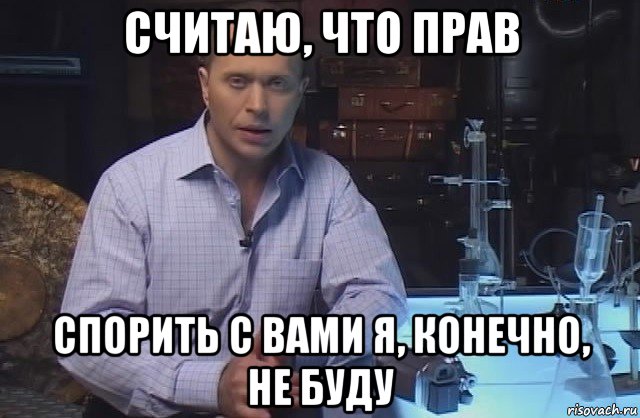 СЧИТАЮ, ЧТО ПРАВ

СПОРИТЬ С ВАМИ Я, КОНЕЧНО, НЕ БУДУ

risovach.ru